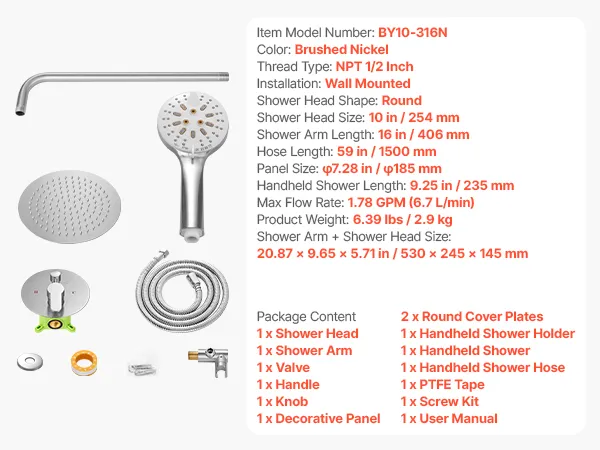 Item Model Number: BY10-316N
Color: Brushed Nickel
Thread Type: NPT 1/2 Inch
Installation: Wall Mounted
Shower Head Shape: Round
Shower Head Size: 10 in / 254 mm
Shower Arm Length: 16 in / 406 mm
Hose Length: 59 in / 1500 mm
Panel Size: φ7.28 in / φ185 mm
Handheld Shower Length: 9.25 in / 235 mm
Max Flow Rate: 1.78 GPM (6.7 L/min)
Product Weight: 6.39 lbs / 2.9 kg
Shower Arm + Shower Head Size:
20.87 × 9.65 × 5.71 in / 530 × 245 × 145 mm

Package Content
1 x Shower Head
1 x Shower Arm
1 x Valve
1 x Handle
1 x Knob
1 x Decorative Panel

2 x Round Cover Plates
1 x Handheld Shower Holder
1 x Handheld Shower
1 x Handheld Shower Hose
1 x PTFE Tape
1 x Screw Kit
1 x User Manual